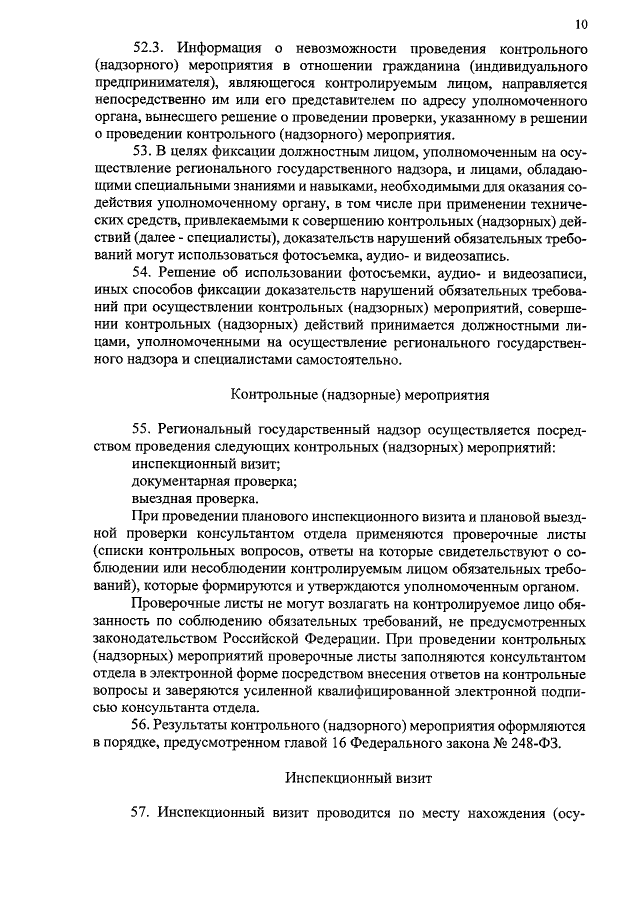 10

52.3. Информация о невозможности проведения контрольного (надзорного) мероприятия в отношении гражданина (индивидуального предпринимателя), являющегося контролируемым лицом, направляется непосредственно им или его представителем по адресу уполномоченного органа, вынесшего решение о проведении проверки, указанному в решении о проведении контрольного (надзорного) мероприятия.

53. В целях фиксации должностным лицом, уполномоченным на осуществление регионального государственного надзора, и лицами, обладающими специальными знаниями и навыками, необходимыми для оказания содействия уполномоченному органу, в том числе при применении технических средств, привлекаемыми к совершению контрольных (надзорных) действий (далее - специалисты), доказательств нарушений обязательных требований могут использоваться фотосъемка, аудио- и видеозапись.

54. Решение об использовании фотосъемки, аудио- и видеозаписи, иных способов фиксации доказательств нарушений обязательных требований при осуществлении контрольных (надзорных) мероприятий, совершении контрольных (надзорных) действий принимается должностными лицами, уполномоченными на осуществление регионального государственного надзора и специалистами самостоятельно.

Контрольные (надзорные) мероприятия

55. Региональный государственный надзор осуществляется посредством проведения следующих контрольных (надзорных) мероприятий:
инспекционный визит;
документарная проверка;
выездная проверка.

При проведении планового инспекционного визита и плановой выездной проверки консультантом отдела применяются проверочные листы (списки контрольных вопросов, ответы на которые свидетельствуют о соблюдении или несоблюдении контролируемым лицом обязательных требований), которые формируются и утверждаются уполномоченным органом.

Проверочные листы не могут возлагать на контролируемое лицо обязанность по соблюдению обязательных требований, не предусмотренных законодательством Российской Федерации. При проведении контрольных (надзорных) мероприятий проверочные листы заполняются консультантом отдела в электронной форме посредством внесения ответов на контрольные вопросы и заверяются усиленной квалифицированной электронной подписью консультанта отдела.

56. Результаты контрольного (надзорного) мероприятия оформляются в порядке, предусмотренном главой 16 Федерального закона № 248-ФЗ.

Инспекционный визит

57. Инспекционный визит проводится по месту нахождения (осу-